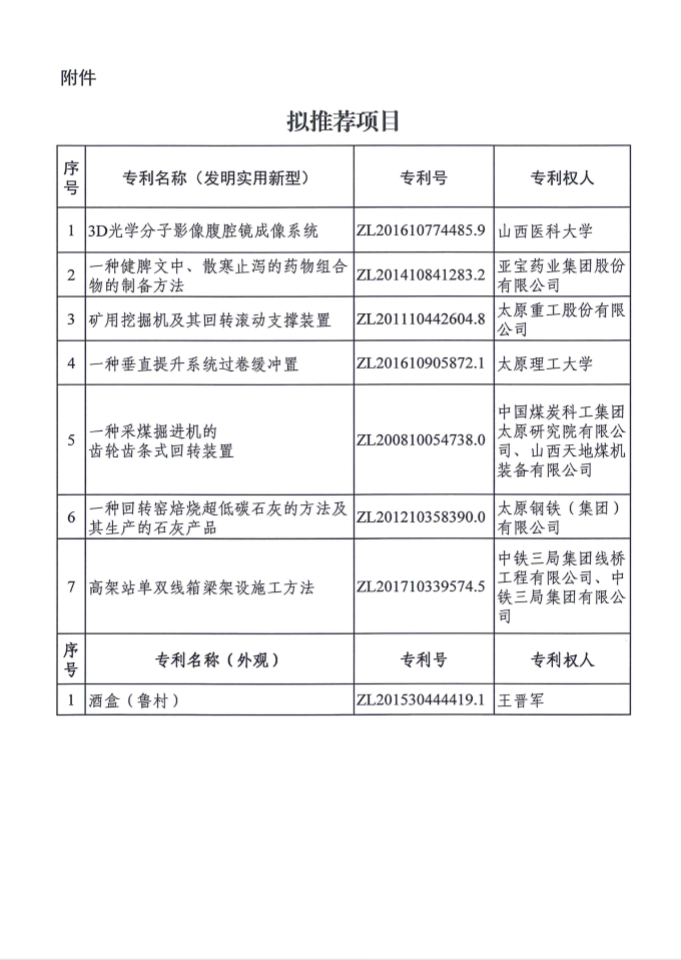 附件

拟推荐项目

| 序号 | 专利名称（发明实用新型） | 专利号 | 专利权人 |
|---|---|---|---|
| 1 | 3D光学分子影像腹腔镜成像系统 | ZL201610774485.9 | 山西医科大学 |
| 2 | 一种健脾文中、散寒止泻的药物组合物的制备方法 | ZL201410841283.2 | 亚宝药业集团股份有限公司 |
| 3 | 矿用挖掘机及其回转滚动支撑装置 | ZL201110442604.8 | 太原重工股份有限公司 |
| 4 | 一种垂直提升系统过卷缓冲置 | ZL201610905872.1 | 太原理工大学 |
| 5 | 一种采煤掘进机的齿轮齿条式回转装置 | ZL200810054738.0 | 中国煤炭科工集团太原研究院有限公司、山西天地煤机装备有限公司 |
| 6 | 一种回转窑焙烧超低碳石灰的方法及其生产的石灰产品 | ZL201210358390.0 | 太原钢铁（集团）有限公司 |
| 7 | 高架站单双线箱梁架设施工方法 | ZL201710339574.5 | 中铁三局集团线桥工程有限公司、中铁三局集团有限公司 |
| 序号 | 专利名称（外观） | 专利号 | 专利权人 |
| 1 | 酒盒（鲁村） | ZL201530444419.1 | 王晋军 |